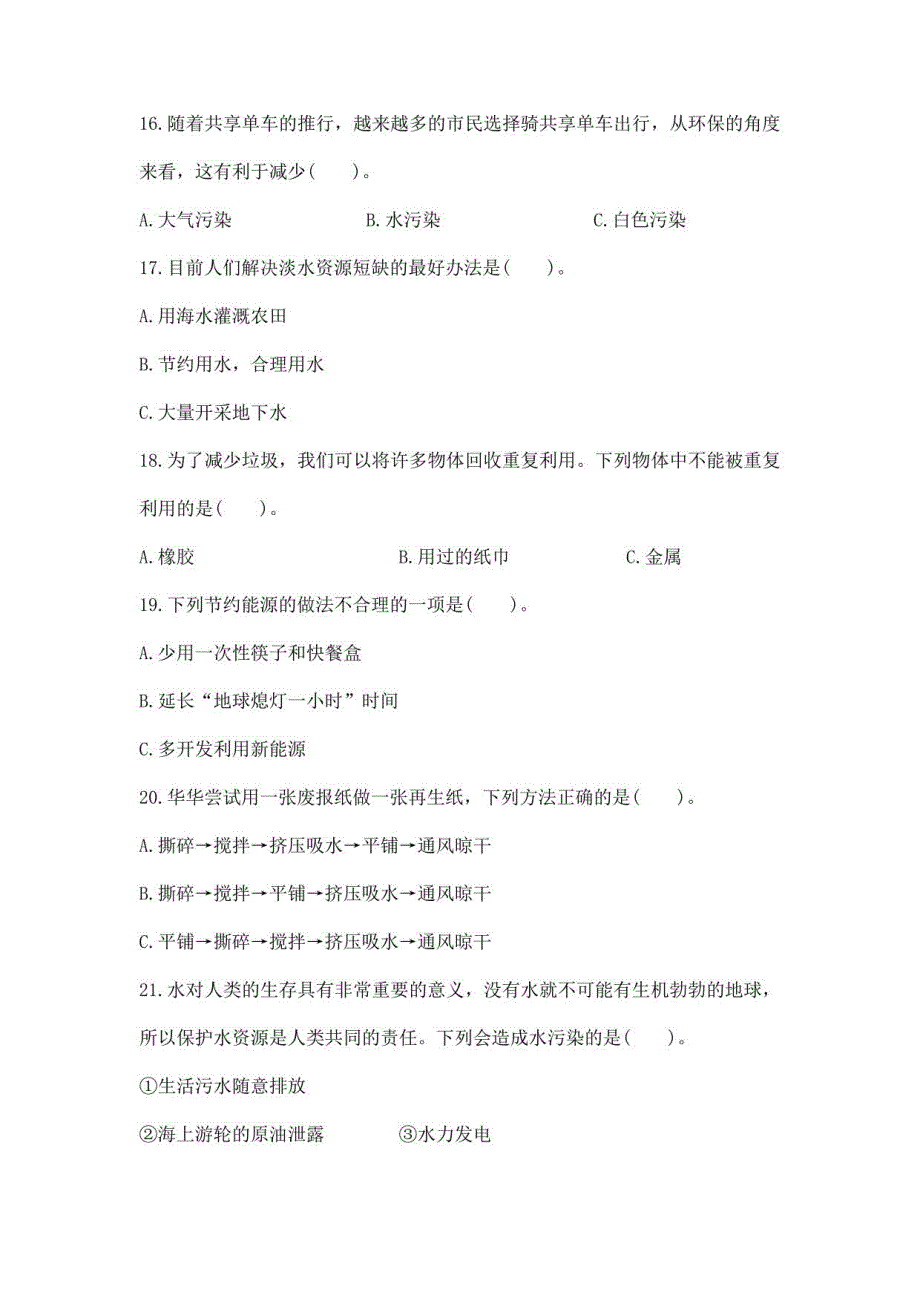 16.随着共享单车的推行，越来越多的市民选择骑共享单车出行，从环保的角度来看，这有利于减少(    )。

A.大气污染　　　　　B.水污染　　　　　C.白色污染

17.目前人们解决淡水资源短缺的最好办法是(    )。

A.用海水灌溉农田

B.节约用水，合理用水

C.大量开采地下水

18.为了减少垃圾，我们可以将许多物体回收重复利用。下列物体中不能被重复利用的是(    )。

A.橡胶　　　　　B.用过的纸巾　　　　　C.金属

19.下列节约能源的做法不合理的一项是(    )。

A.少用一次性筷子和快餐盒

B.延长“地球熄灯一小时”时间

C.多开发利用新能源

20.华华尝试用一张废报纸做一张再生纸，下列方法正确的是(    )。

A.撕碎→搅拌→挤压吸水→平铺→通风晾干

B.撕碎→搅拌→平铺→挤压吸水→通风晾干

C.平铺→撕碎→搅拌→挤压吸水→通风晾干

21.水对人类的生存具有非常重要的意义，没有水就不可能有生机勃勃的地球，所以保护水资源是人类共同的责任。下列会造成水污染的是(    )。

①生活污水随意排放

②海上游轮的原油泄露　　　③水力发电